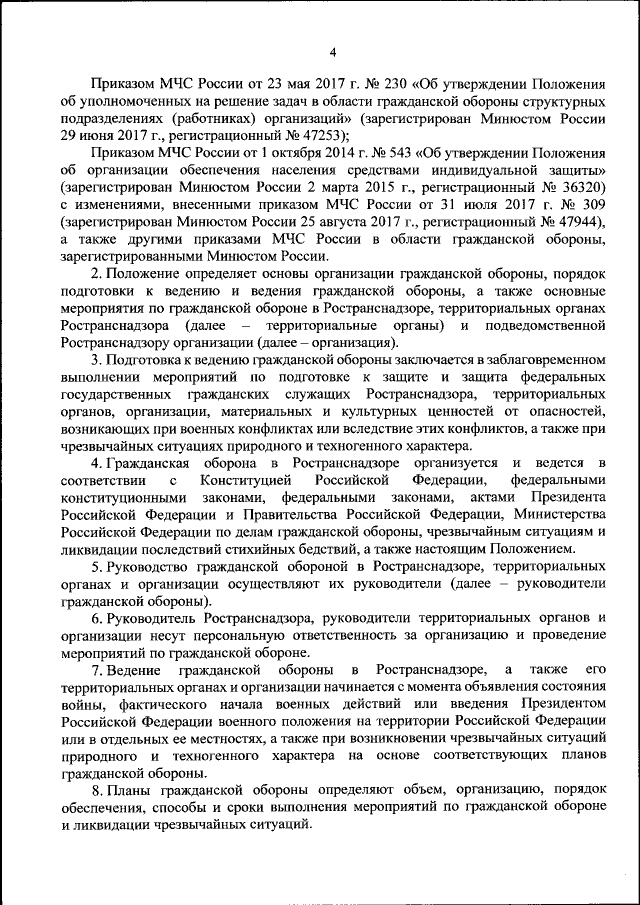 4

Приказом МЧС России от 23 мая 2017 г. № 230 «Об утверждении Положения об уполномоченных на решение задач в области гражданской обороны структурных подразделениях (работниках) организаций» (зарегистрирован Минюстом России 29 июня 2017 г., регистрационный № 47253);

Приказом МЧС России от 1 октября 2014 г. № 543 «Об утверждении Положения об организации обеспечения населения средствами индивидуальной защиты» (зарегистрирован Минюстом России 2 марта 2015 г., регистрационный № 36320) с изменениями, внесенными приказом МЧС России от 31 июля 2017 г. № 309 (зарегистрирован Минюстом России 25 августа 2017 г., регистрационный № 47944), а также другими приказами МЧС России в области гражданской обороны, зарегистрированными Минюстом России.

2. Положение определяет основы организации гражданской обороны, порядок подготовки к ведению и ведения гражданской обороны, а также основные мероприятия по гражданской обороне в Ространснадзоре, территориальных органах Ространснадзора (далее – территориальные органы) и подведомственной Ространснадзору организации (далее – организация).

3. Подготовка к ведению гражданской обороны заключается в заблаговременном выполнении мероприятий по подготовке к защите и защита федеральных государственных гражданских служащих Ространснадзора, территориальных органов, организации, материальных и культурных ценностей от опасностей, возникающих при военных конфликтах или вследствие этих конфликтов, а также при чрезвычайных ситуациях природного и техногенного характера.

4. Гражданская оборона в Ространснадзоре организуется и ведется в соответствии с Конституцией Российской Федерации, федеральными конституционными законами, федеральными законами, актами Президента Российской Федерации и Правительства Российской Федерации, Министерства Российской Федерации по делам гражданской обороны, чрезвычайным ситуациям и ликвидации последствий стихийных бедствий, а также настоящим Положением.

5. Руководство гражданской обороной в Ространснадзоре, территориальных органах и организации осуществляют их руководители (далее – руководители гражданской обороны).

6. Руководитель Ространснадзора, руководители территориальных органов и организации несут персональную ответственность за организацию и проведение мероприятий по гражданской обороне.

7. Ведение гражданской обороны в Ространснадзоре, а также его территориальных органах и организации начинается с момента объявления состояния войны, фактического начала военных действий или введения Президентом Российской Федерации военного положения на территории Российской Федерации или в отдельных ее местностях, а также при возникновении чрезвычайных ситуаций природного и техногенного характера на основе соответствующих планов гражданской обороны.

8. Планы гражданской обороны определяют объем, организацию, порядок обеспечения, способы и сроки выполнения мероприятий по гражданской обороне и ликвидации чрезвычайных ситуаций.